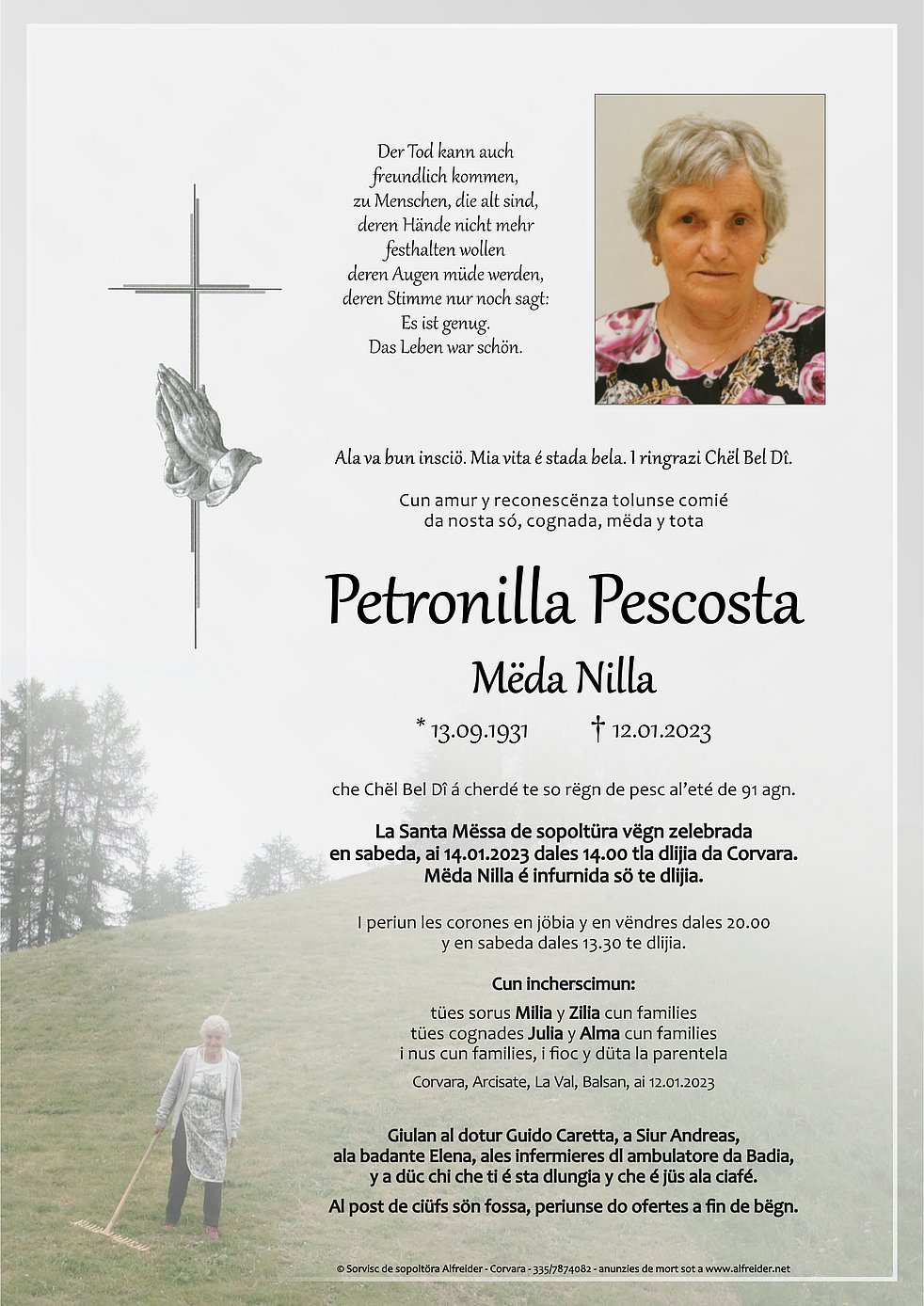 Der Tod kann auch
freundlich kommen,
zu Menschen, die alt sind,
deren Hände nicht mehr
festhalten wollen
deren Augen müde werden,
deren Stimme nur noch sagt:
Es ist genug.
Das Leben war schön.

Ala va bun insciö. Mia vita é stada bela. I ringrazi Chël Bel Dî.

Cun amur y reconescënza tolunse comié
da nosta só, cognada, mëda y tota

Petronilla Pescosta

Mëda Nilla

* 13.09.1931 † 12.01.2023

che Chël Bel Dî á cherdé te so rëgn de pesc al'eté de 91 agn.

La Santa Mëssa de sopoltüra vëgn zelebrada
en sabeda, ai 14.01.2023 dales 14.00 tla dlijia da Corvara.
Mëda Nilla é infurnida sö te dlijia.

I periun les corones en jöbia y en vëndres dales 20.00
y en sabeda dales 13.30 te dlijia.

Cun incherscimun:

tües sorus Milia y Zilia cun families
tües cognades Julia y Alma cun families
i nus cun families, i fioc y düta la parentela

Corvara, Arcisate, La Val, Balsan, ai 12.01.2023

Giulan al dotur Guido Caretta, a Siur Andreas,
ala badante Elena, ales infermieres dl ambulatore da Badia,
y a düc chi che ti é sta dlungia y che é jüs ala ciafé.

Al post de ciüfs sön fossa, periunse do ofertes a fin de bëgn.

© Sorvisc de sopoltöra Alfreider - Corvara - 335/7874082 - anunzies de mort sot a www.alfreider.net